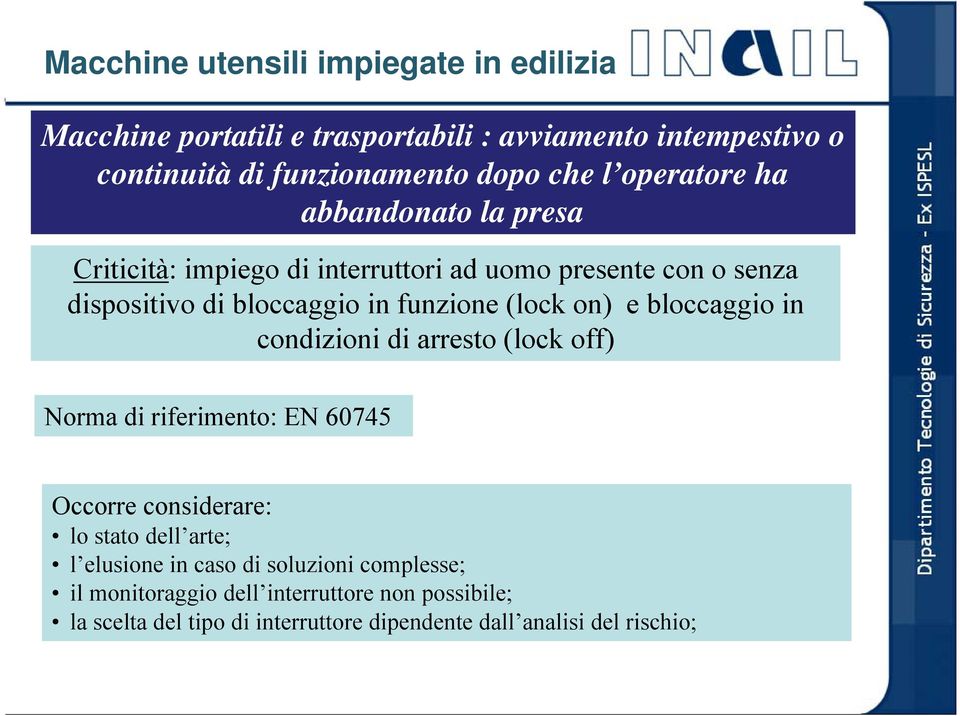 Macchine utensili impiegate in edilizia

INAIL

Macchine portatili e trasportabili : avviamento intempestivo o continuità di funzionamento dopo che l'operatore ha abbandonato la presa

Criticità: impiego di interruttori ad uomo presente con o senza dispositivo di bloccaggio in funzione (lock on) e bloccaggio in condizioni di arresto (lock off)

Norma di riferimento: EN 60745

Occorre considerare:
• lo stato dell'arte;
• l'elusione in caso di soluzioni complesse;
• il monitoraggio dell'interruttore non possibile;
• la scelta del tipo di interruttore dipendente dall'analisi del rischio;

Dipartimento Tecnologie di Sicurezza - Ex ISPESL